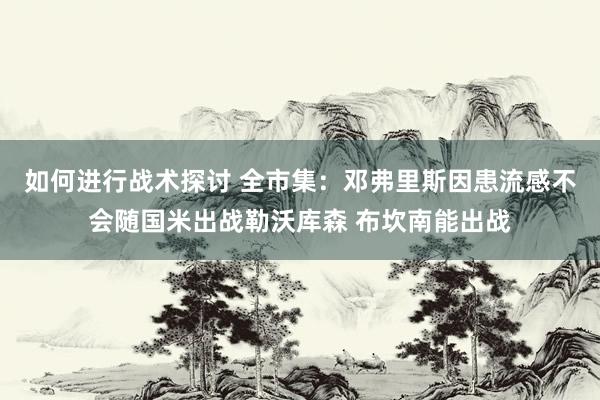 如何进行战术探讨 全市集：邓弗里斯因患流感不会随国米出战勒沃库森 布坎南能出战